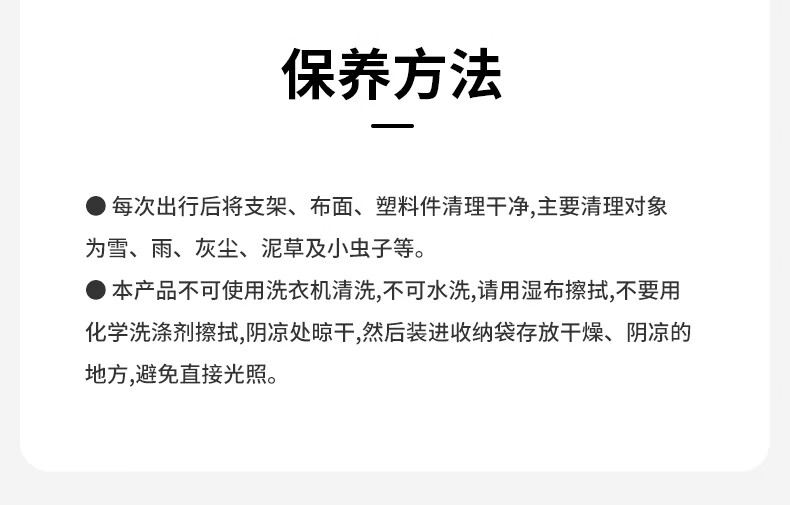 保养方法

• 每次出行后将支架、布面、塑料件清理干净,主要清理对象为雪、雨、灰尘、泥草及小虫子等。

• 本产品不可使用洗衣机清洗,不可水洗,请用湿布擦拭,不要用化学洗涤剂擦拭,阴凉处晾干,然后装进收纳袋存放干燥、阴凉的地方,避免直接光照。